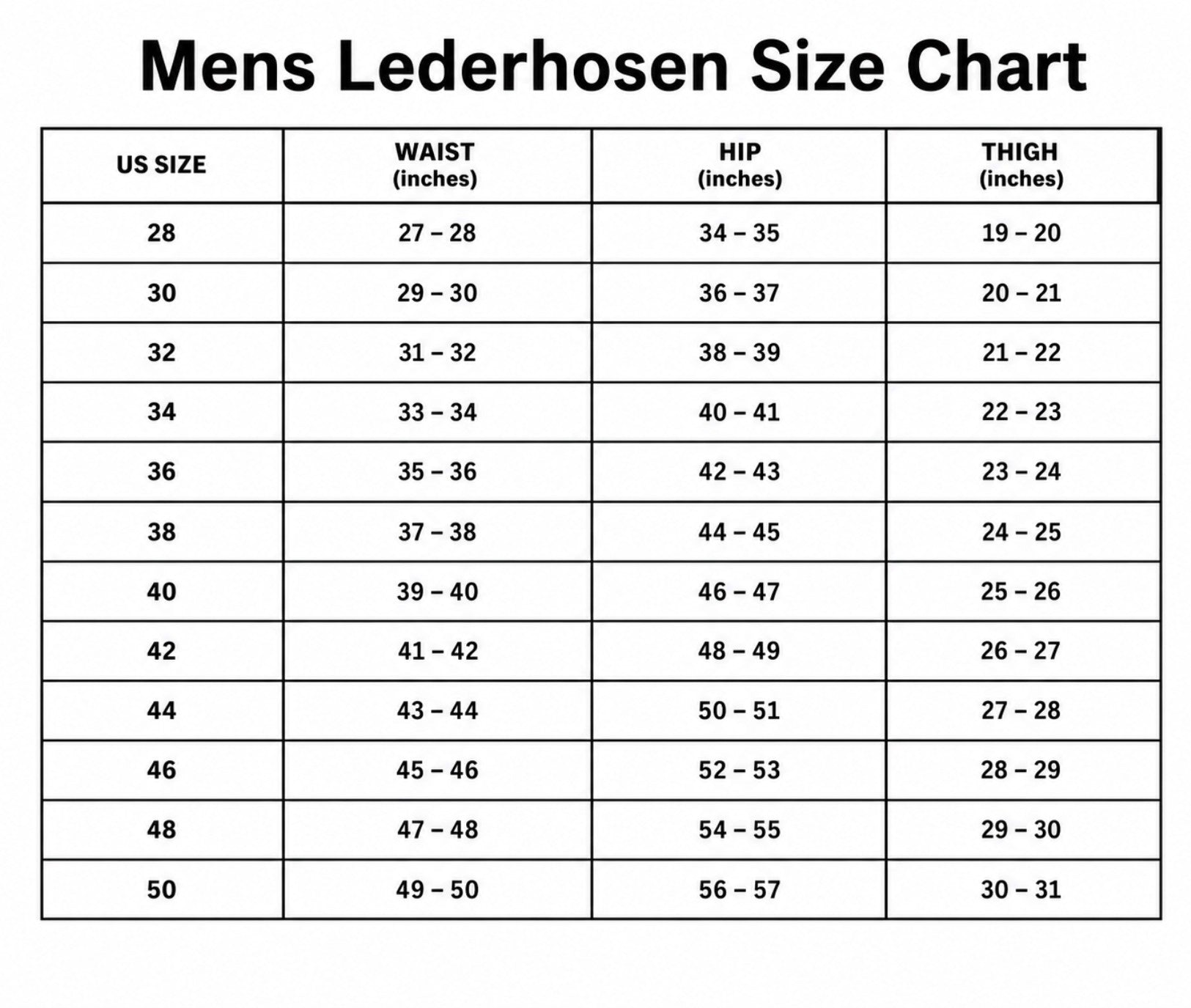 Mens Lederhosen Size Chart

| US SIZE | WAIST (inches) | HIP (inches) | THIGH (inches) |
|---|---|---|---|
| 28 | 27 – 28 | 34 – 35 | 19 – 20 |
| 30 | 29 – 30 | 36 – 37 | 20 – 21 |
| 32 | 31 – 32 | 38 – 39 | 21 – 22 |
| 34 | 33 – 34 | 40 – 41 | 22 – 23 |
| 36 | 35 – 36 | 42 – 43 | 23 – 24 |
| 38 | 37 – 38 | 44 – 45 | 24 – 25 |
| 40 | 39 – 40 | 46 – 47 | 25 – 26 |
| 42 | 41 – 42 | 48 – 49 | 26 – 27 |
| 44 | 43 – 44 | 50 – 51 | 27 – 28 |
| 46 | 45 – 46 | 52 – 53 | 28 – 29 |
| 48 | 47 – 48 | 54 – 55 | 29 – 30 |
| 50 | 49 – 50 | 56 – 57 | 30 – 31 |